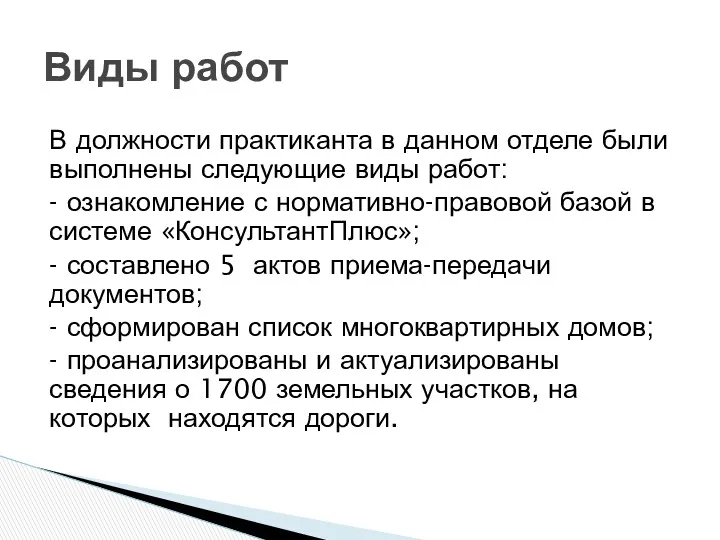 Виды работ

В должности практиканта в данном отделе были выполнены следующие виды работ:

- ознакомление с нормативно-правовой базой в системе «КонсультантПлюс»;

- составлено 5 актов приема-передачи документов;

- сформирован список многоквартирных домов;

- проанализированы и актуализированы сведения о 1700 земельных участков, на которых находятся дороги.